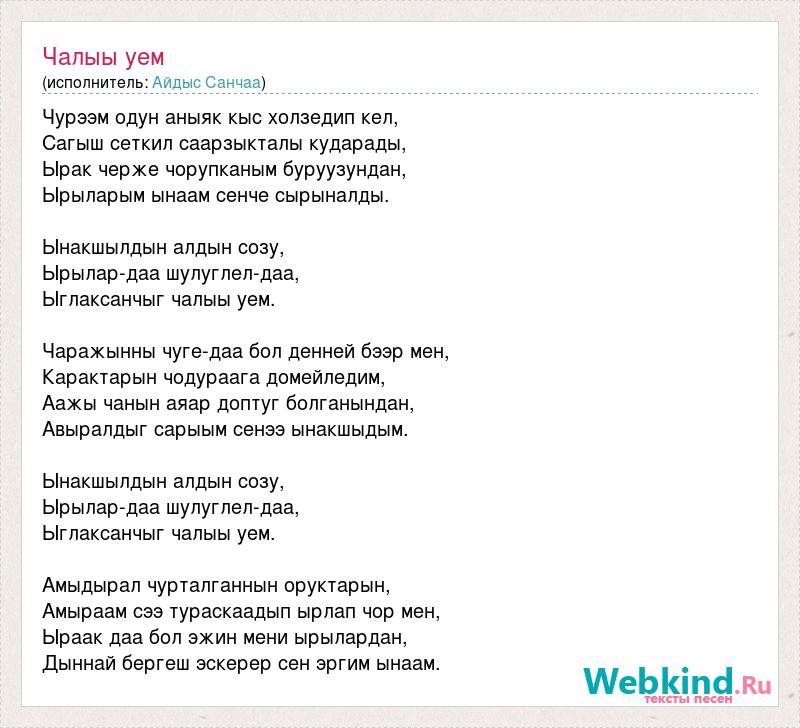 Чалыы уем
(исполнитель: Айдыс Санчаа)

Чурээм одун аныяк кыс холзедип кел,
Сагыш сеткил саарзыкталы кударады,
Ырак черже чорупканым буруузундан,
Ырыларым ынаам сенче сырыналды.

Ынакшылдын алдын созу,
Ырылар-даа шулуглел-даа,
Ыглаксанчыг чалыы уем.

Чаражынны чуге-даа бол денней бээр мен,
Карактарын чодураага домейледим,
Аажы чанын аяар доптуг болганындан,
Авыралдыг сарыым сенээ ынакшыдым.

Ынакшылдын алдын созу,
Ырылар-даа шулуглел-даа,
Ыглаксанчыг чалыы уем.

Амыдырал чурталганнын оруктарын,
Амыраам сээ тураскаадып ырлап чор мен,
Ыраак даа бол эжин мени ырылардан,
Дыннай бергеш эскерер сен эргим ынаам.

Webkind.Ru
тексты песен